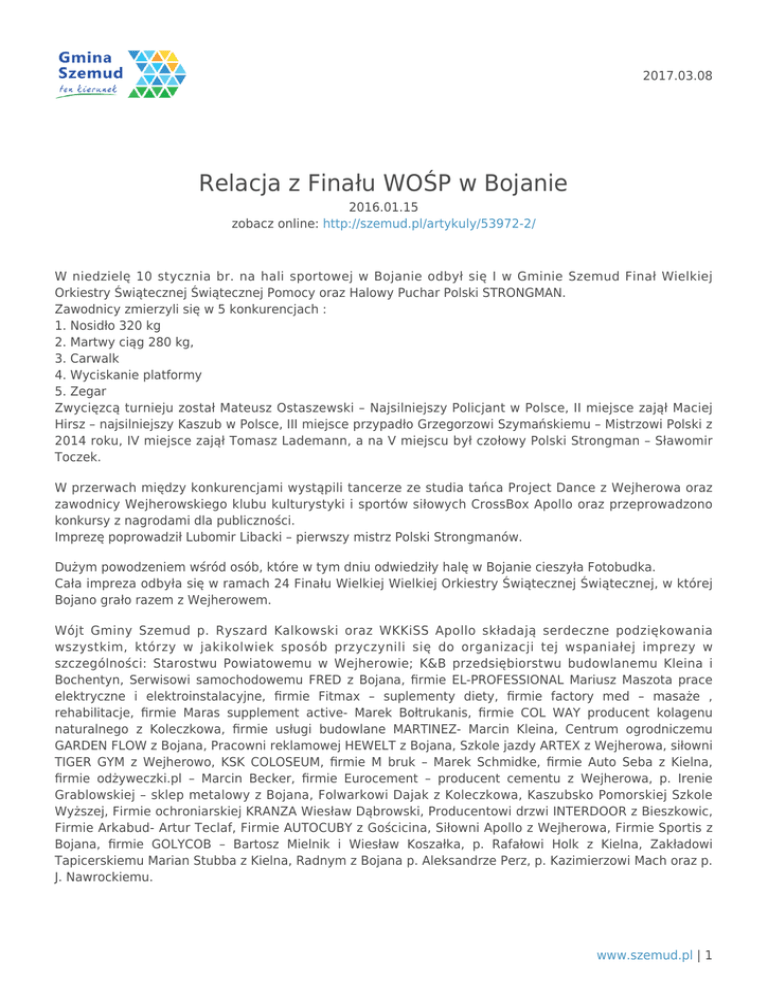 Gmina Szemud
ten kierunek

2017.03.08

Relacja z Finału WOŚP w Bojanie

2016.01.15
zobacz online: http://szemud.pl/artykuly/53972-2/

W niedzielę 10 stycznia br. na hali sportowej w Bojanie odbył się I w Gminie Szemud Finał Wielkiej Orkiestry Świątecznej Świątecznej Pomocy oraz Halowy Puchar Polski STRONGMAN.
Zawodnicy zmierzyli się w 5 konkurencjach :
1. Nosidło 320 kg
2. Martwy ciąg 280 kg,
3. Carwalk
4. Wyciskanie platformy
5. Zegar
Zwycięzcą turnieju został Mateusz Ostaszewski – Najsilniejszy Policjant w Polsce, II miejsce zajął Maciej Hirsz – najsilniejszy Kaszub w Polsce, III miejsce przypadło Grzegorzowi Szymańskiemu – Mistrzowi Polski z 2014 roku, IV miejsce zajął Tomasz Lademann, a na V miejscu był czołowy Polski Strongman – Sławomir Toczek.

W przerwach między konkurencjami wystąpili tancerze ze studia tańca Project Dance z Wejherowa oraz zawodnicy Wejherowskiego klubu kulturystyki i sportów siłowych CrossBox Apollo oraz przeprowadzono konkursy z nagrodami dla publiczności.
Imprezę poprowadził Lubomir Libacki – pierwszy mistrz Polski Strongmanów.

Dużym powodzeniem wśród osób, które w tym dniu odwiedziły halę w Bojanie cieszyła Fotobudka.
Cała impreza odbyła się w ramach 24 Finału Wielkiej Wielkiej Orkiestry Świątecznej Świątecznej, w której Bojano grało razem z Wejherowem.

Wójt Gminy Szemud p. Ryszard Kalkowski oraz WKKiSS Apollo składają serdeczne podziękowania wszystkim, którzy w jakikolwiek sposób przyczynili się do organizacji tej wspaniałej imprezy w szczególności: Starostwu Powiatowemu w Wejherowie; K&B przedsiębiorstwu budowlanemu Kleina i Bochentyn, Serwisowi samochodowemu FRED z Bojana, firmie EL-PROFESSIONAL Mariusz Maszota prace elektryczne i elektroinstalacyjne, firmie Fitmax – suplementy diety, firmie factory med – masaże , rehabilitacje, firmie Maras supplement active- Marek Bołtrukanis, firmie COL WAY producent kolagenu naturalnego z Koleczkowa, firmie usługi budowlane MARTINEZ- Marcin Kleina, Centrum ogrodniczemu GARDEN FLOW z Bojana, Pracowni reklamowej HEWELT z Bojana, Szkole jazdy ARTEX z Wejherowa, siłowni TIGER GYM z Wejherowo, KSK COLOSEUM, firmie M bruk – Marek Schmidke, firmie Auto Seba z Kielna, firmie odżyweczki.pl – Marcin Becker, firmie Eurocement – producent cementu z Wejherowa, p. Irenie Grablowskiej – sklep metalowy z Bojana, Folwarkowi Dajak z Koleczkowa, Kaszubsko Pomorskiej Szkole Wyższej, Firmie ochroniarskiej KRANZA Wiesław Dąbrowski, Producentowi drzwi INTERDOOR z Bieszkowic, Firmie Arkabud- Artur Teclaf, Firmie AUTOCUBY z Gościcina, Siłowni Apollo z Wejherowa, Firmie Sportis z Bojana, firmie GOLYCOB – Bartosz Mielnik i Wiesław Koszałka, p. Rafałowi Holk z Kielna, Zakładowi Tapicerskiemu Marian Stubba z Kielna, Radnym z Bojana p. Aleksandrze Perz, p. Kazimierzowi Mach oraz p. J. Nawrockiemu.

www.szemud.pl | 1